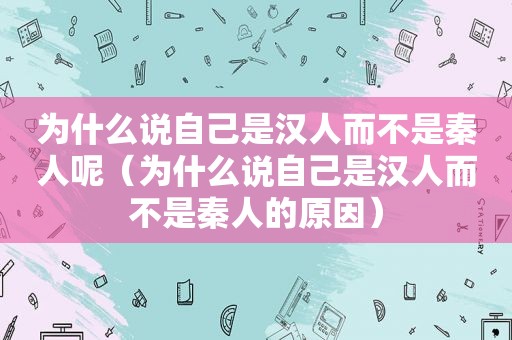 为什么说自己是汉人而不是秦人呢（为什么说自己是汉人而不是秦人的原因）

STATIONERY